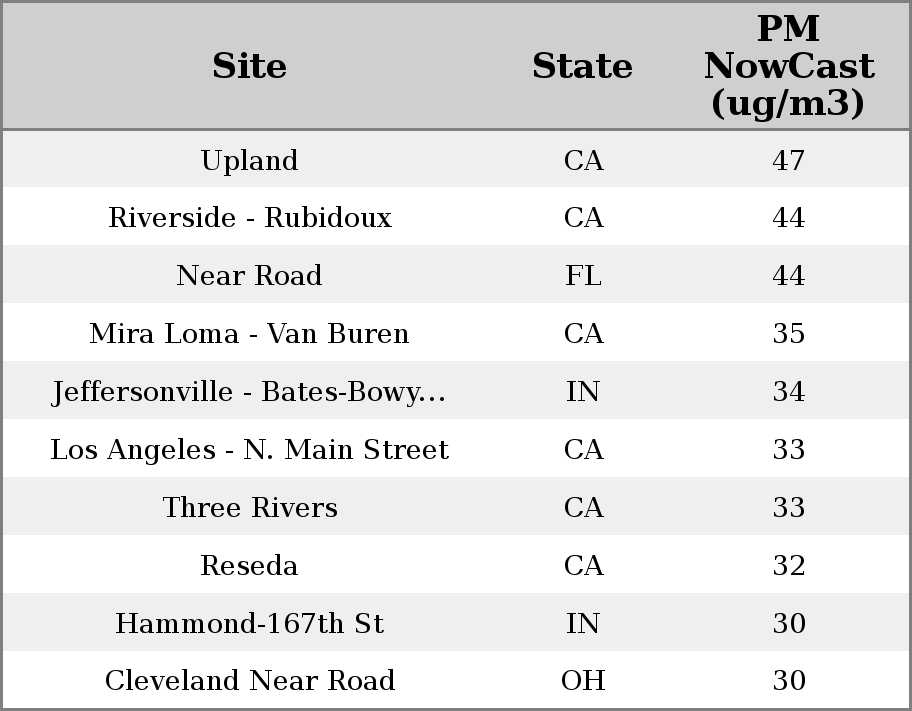 | Site | State | PM NowCast (ug/m3) |
|---|---|---|
| Upland | CA | 47 |
| Riverside - Rubidoux | CA | 44 |
| Near Road | FL | 44 |
| Mira Loma - Van Buren | CA | 35 |
| Jeffersonville - Bates-Bowy... | IN | 34 |
| Los Angeles - N. Main Street | CA | 33 |
| Three Rivers | CA | 33 |
| Reseda | CA | 32 |
| Hammond-167th St | IN | 30 |
| Cleveland Near Road | OH | 30 |